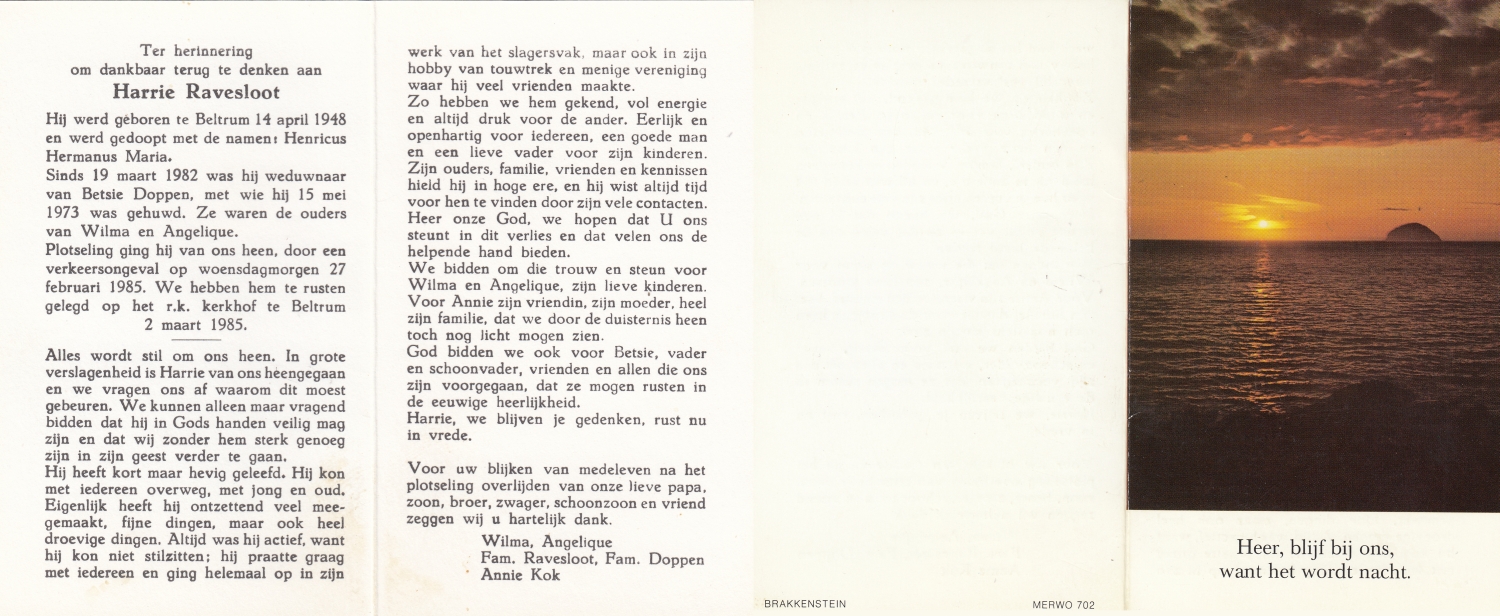 Ter herinnering
om dankbaar terug te denken aan
Harrie Ravesloot

Hij werd geboren te Beltrum 14 april 1948 en werd gedoopt met de namen: Henricus Hermanus Maria.
Sinds 19 maart 1982 was hij weduwnaar van Betsie Doppen, met wie hij 15 mei 1973 was gehuwd. Ze waren de ouders van Wilma en Angelique.
Plotseling ging hij van ons heen, door een verkeersongeval op woensdagmorgen 27 februari 1985. We hebben hem te rusten gelegd op het r.k. kerkhof te Beltrum 2 maart 1985.

Alles wordt stil om ons heen. In grote verslagenheid is Harrie van ons heengegaan en we vragen ons af waarom dit moest gebeuren. We kunnen alleen maar vragend bidden dat hij in Gods handen veilig mag zijn en dat wij zonder hem sterk genoeg zijn in zijn geest verder te gaan.
Hij heeft kort maar hevig geleefd. Hij kon met iedereen overweg, met jong en oud. Eigenlijk heeft hij ontzettend veel meegemaakt, fijne dingen, maar ook heel droevige dingen. Altijd was hij actief, want hij kon niet stilzitten; hij praatte graag met iedereen en ging helemaal op in zijn werk van het slagersvak, maar ook in zijn hobby van touwtrek en menige vereniging waar hij veel vrienden maakte.
Zo hebben we hem gekend, vol energie en altijd druk voor de ander. Eerlijk en openhartig voor iedereen, een goede man en een lieve vader voor zijn kinderen. Zijn ouders, familie, vrienden en kennissen hield hij in hoge ere, en hij wist altijd tijd voor hen te vinden door zijn vele contacten. Heer onze God, we hopen dat U ons steunt in dit verlies en dat velen ons de helpende hand bieden.
We bidden om die trouw en steun voor Wilma en Angelique, zijn lieve kinderen. Voor Annie zijn vriendin, zijn moeder, heel zijn familie, dat we door de duisternis heen toch nog licht mogen zien.
God bidden we ook voor Betsie, vader en schoonvader, vrienden en allen die ons zijn voorgegaan, dat ze mogen rusten in de eeuwige heerlijkheid.
Harrie, we blijven je gedenken, rust nu in vrede.

Voor uw blijken van medeleven na het plotseling overlijden van onze lieve papa, zoon, broer, zwager, schoonzoon en vriend zeggen wij u hartelijk dank.
Wilma, Angelique
Fam. Ravesloot, Fam. Doppen
Annie Kok

BRAKKENSTEIN
MERWO 702

Heer, blijf bij ons,
want het wordt nacht.